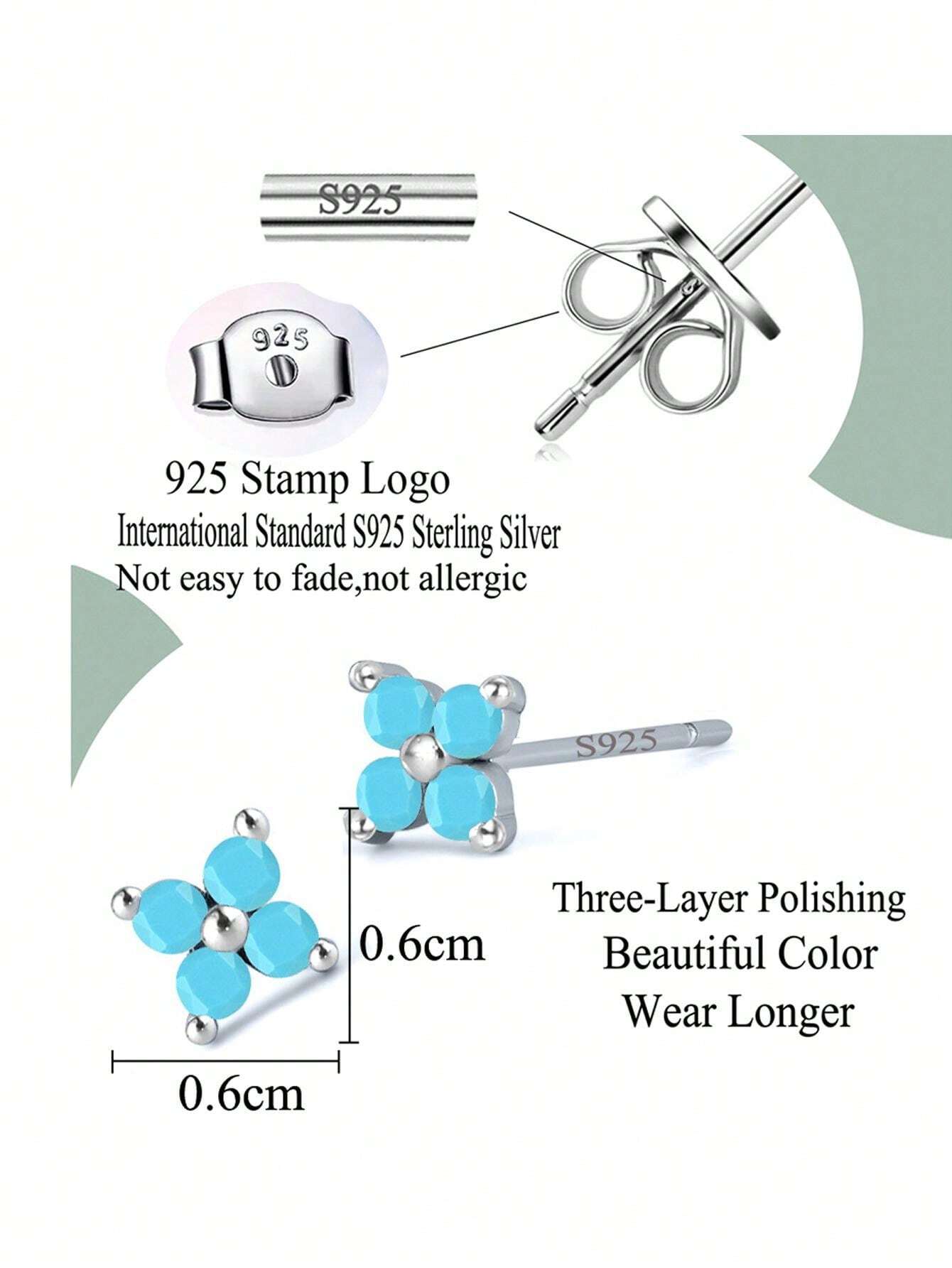 S925

925

925 Stamp Logo

International Standard S925 Sterling Silver

Not easy to fade,not allergic

S925

0.6cm

0.6cm

Three-Layer Polishing
Beautiful Color
Wear Longer